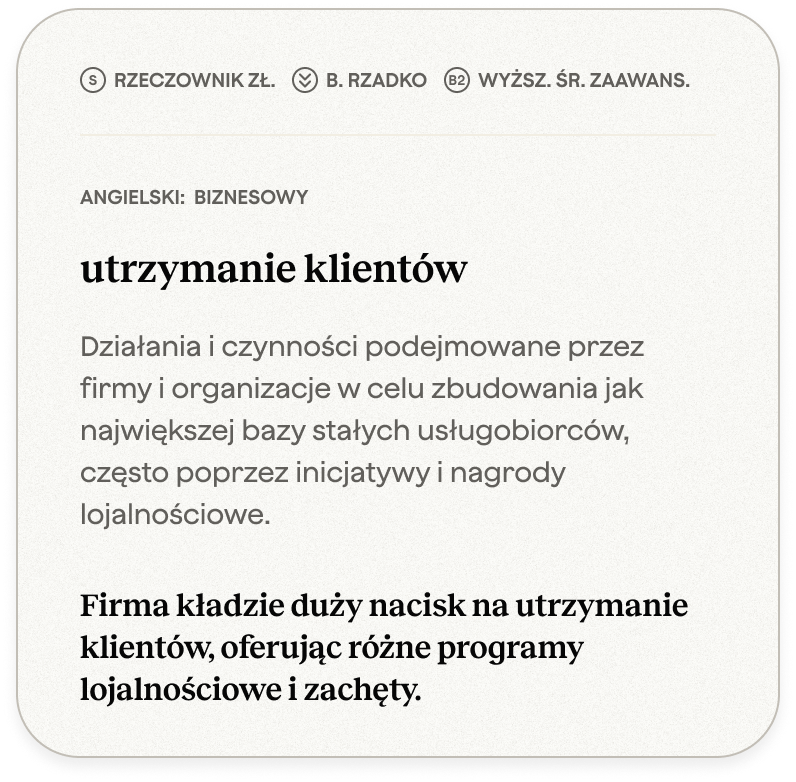 S RZECZOWNIK ZŁ. B. RZADKO B2 WYŻSZ. ŚR. ZAAWANS.

ANGIELSKI: BIZNESOWY

utrzymanie klientów

Działania i czynności podejmowane przez firmy i organizacje w celu zbudowania jak największej bazy stałych usługobiorców, często poprzez inicjatywy i nagrody lojalnościowe.

Firma kładzie duży nacisk na utrzymanie klientów, oferując różne programy lojalnościowe i zachęty.